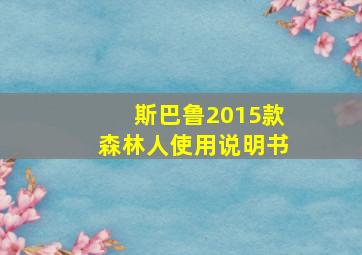 斯巴鲁2015款
森林人使用说明书